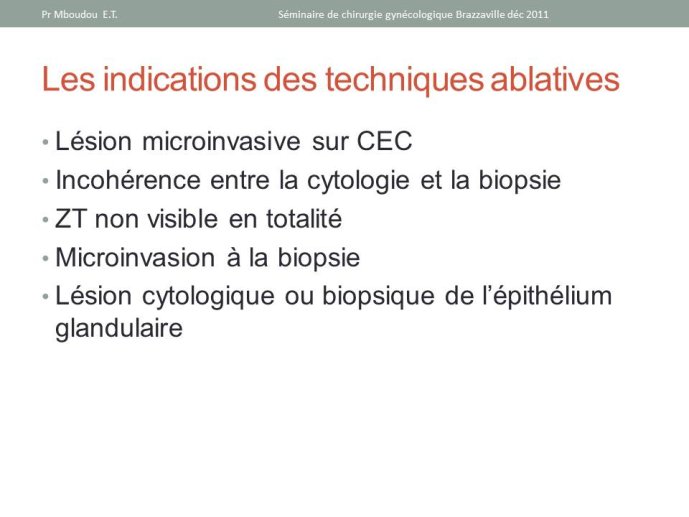 Pr Mboudou E.T.

Séminaire de chirurgie gynécologique Brazzaville déc 2011

Les indications des techniques ablatives

• Lésion microinvasive sur CEC
• Incohérence entre la cytologie et la biopsie
• ZT non visible en totalité
• Microinvasion à la biopsie
• Lésion cytologique ou biopsique de l'épithélium glandulaire